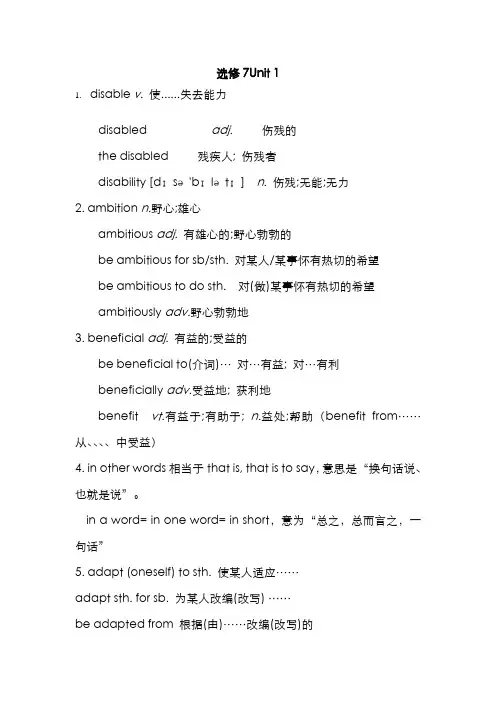 选修 7Unit 1

1. disable v. 使……失去能力

disabled adj. 伤残的

the disabled 残疾人; 伤残者

disability [dɪ sə ˈbɪ lə tɪ ] n. 伤残;无能;无力

2. ambition n.野心;雄心

ambitious adj. 有雄心的;野心勃勃的

be ambitious for sb/sth. 对某人/某事怀有热切的希望

be ambitious to do sth. 对(做)某事怀有热切的希望

ambitiously adv.野心勃勃地

3. beneficial adj. 有益的;受益的

be beneficial to(介词)… 对…有益; 对…有利

beneficially adv.受益地; 获利地

benefit vt.有益于;有助于; n.益处;帮助（benefit from……从、、、、中受益）

4. in other words 相当于 that is, that is to say, 意思是“换句话说、也就是说”。

in a word= in one word= in short，意为“总之，总而言之，一句话”

5. adapt (oneself) to sth. 使某人适应……

adapt sth. for sb. 为某人改编(改写) ……

be adapted from 根据(由)……改编(改写)的